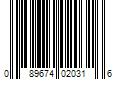 0 89674 02031 6